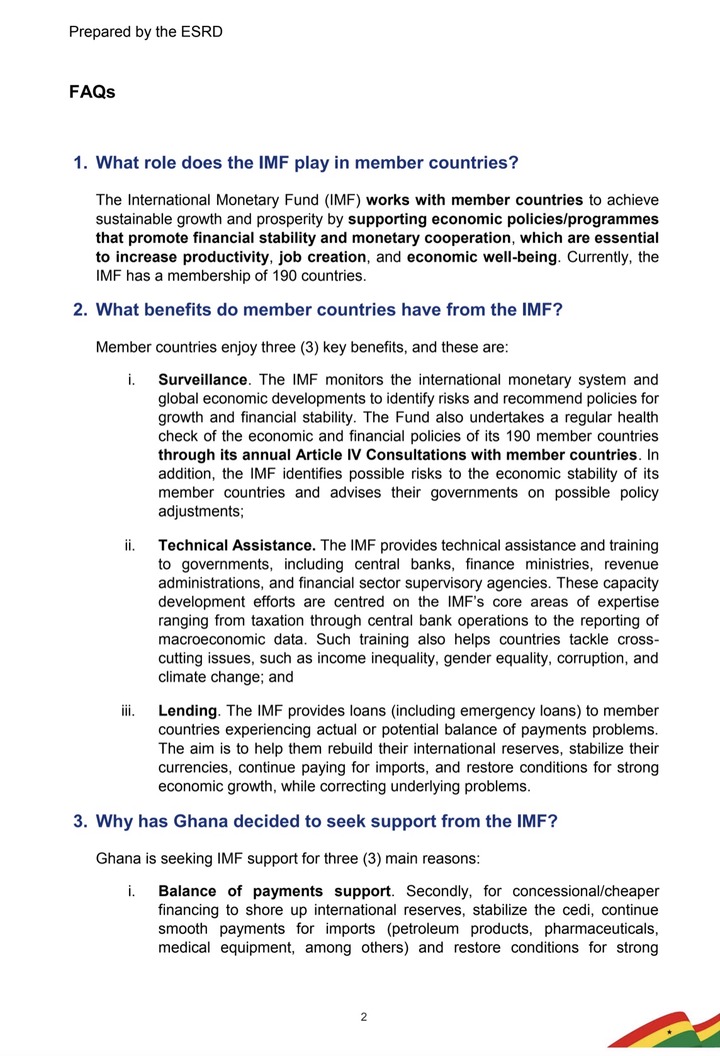 Prepared by the ESRD

FAQs

1. What role does the IMF play in member countries?

The International Monetary Fund (IMF) works with member countries to achieve sustainable growth and prosperity by supporting economic policies/programmes that promote financial stability and monetary cooperation, which are essential to increase productivity, job creation, and economic well-being. Currently, the IMF has a membership of 190 countries.

2. What benefits do member countries have from the IMF?

Member countries enjoy three (3) key benefits, and these are:

i. Surveillance. The IMF monitors the international monetary system and global economic developments to identify risks and recommend policies for growth and financial stability. The Fund also undertakes a regular health check of the economic and financial policies of its 190 member countries through its annual Article IV Consultations with member countries. In addition, the IMF identifies possible risks to the economic stability of its member countries and advises their governments on possible policy adjustments;

ii. Technical Assistance. The IMF provides technical assistance and training to governments, including central banks, finance ministries, revenue administrations, and financial sector supervisory agencies. These capacity development efforts are centred on the IMF's core areas of expertise ranging from taxation through central bank operations to the reporting of macroeconomic data. Such training also helps countries tackle cross-cutting issues, such as income inequality, gender equality, corruption, and climate change; and

iii. Lending. The IMF provides loans (including emergency loans) to member countries experiencing actual or potential balance of payments problems. The aim is to help them rebuild their international reserves, stabilize their currencies, continue paying for imports, and restore conditions for strong economic growth, while correcting underlying problems.

3. Why has Ghana decided to seek support from the IMF?

Ghana is seeking IMF support for three (3) main reasons:

i. Balance of payments support. Secondly, for concessional/cheaper financing to shore up international reserves, stabilize the cedi, continue smooth payments for imports (petroleum products, pharmaceuticals, medical equipment, among others) and restore conditions for strong

2